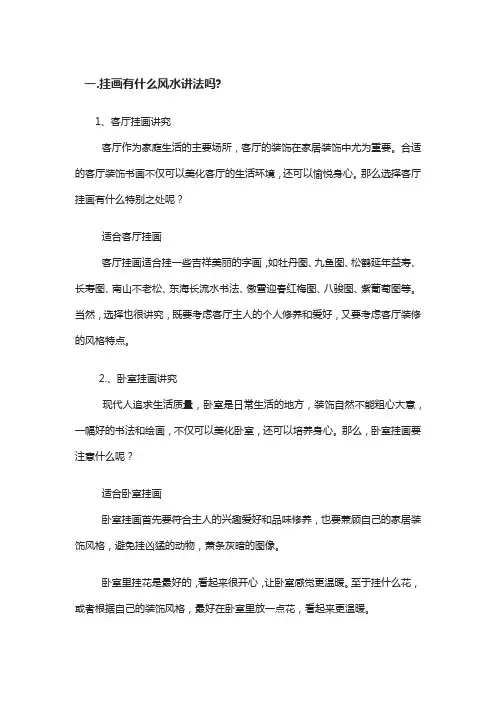 一.挂画有什么风水讲法吗?

1、客厅挂画讲究

客厅作为家庭生活的主要场所，客厅的装饰在家居装饰中尤为重要。合适的客厅装饰书画不仅可以美化客厅的生活环境，还可以愉悦身心。那么选择客厅挂画有什么特别之处呢？

适合客厅挂画

客厅挂画适合挂一些吉祥美丽的字画，如牡丹图、九鱼图、松鹤延年益寿、长寿图、南山不老松、东海长流水书法、傲雪迎春红梅图、八骏图、紫葡萄图等。当然，选择也很讲究，既要考虑客厅主人的个人修养和爱好，又要考虑客厅装修的风格特点。

2.、卧室挂画讲究

现代人追求生活质量，卧室是日常生活的地方，装饰自然不能粗心大意，一幅好的书法和绘画，不仅可以美化卧室，还可以培养身心。那么，卧室挂画要注意什么呢？

适合卧室挂画

卧室挂画首先要符合主人的兴趣爱好和品味修养，也要兼顾自己的家居装饰风格，避免挂凶猛的动物，萧条灰暗的图像。

卧室里挂花是最好的，看起来很开心，让卧室感觉更温暖。至于挂什么花，或者根据自己的装饰风格，最好在卧室里放一点花，看起来更温暖。